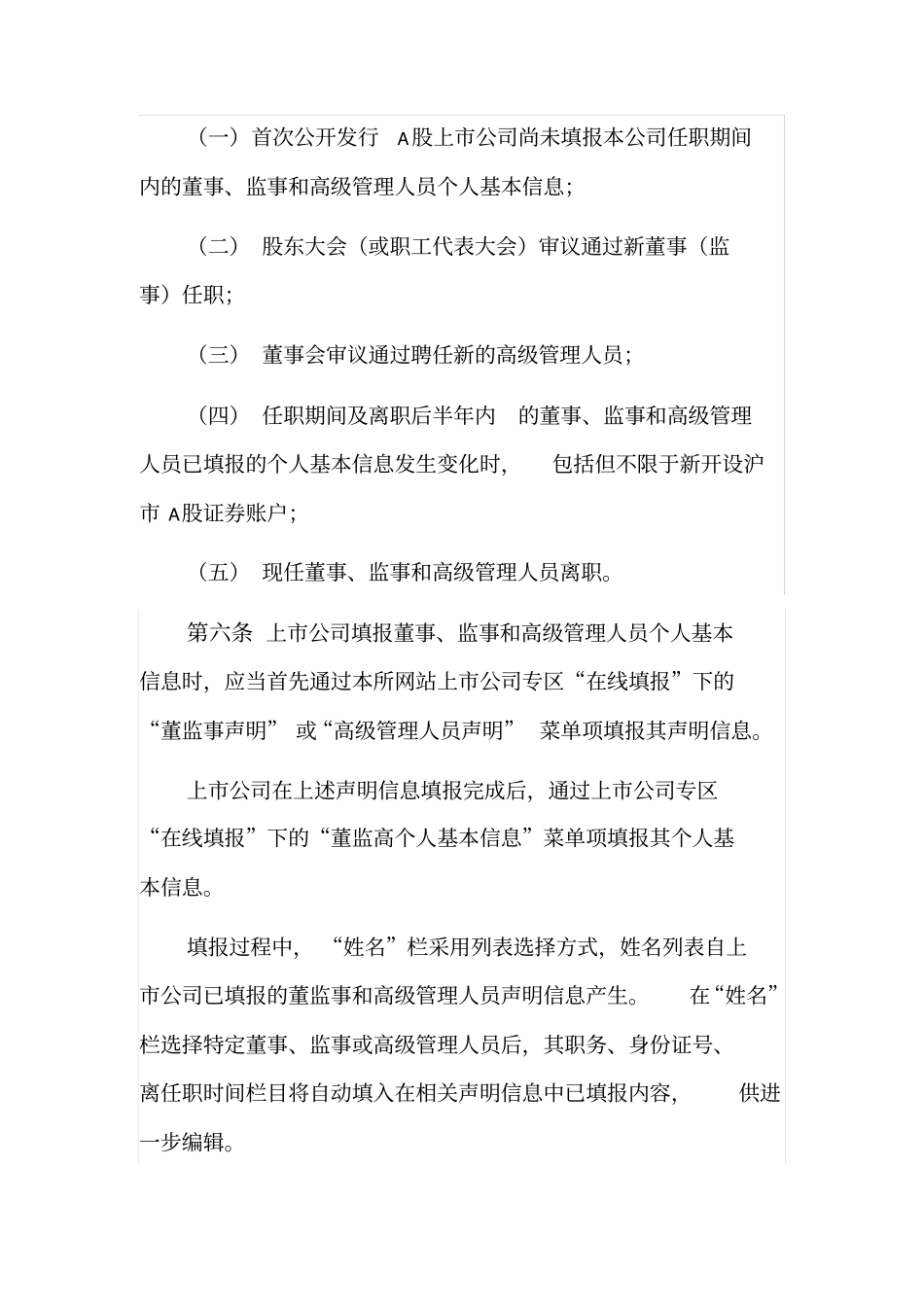 （一）首次公开发行 A股上市公司尚未填报本公司任职期间内的董事、监事和高级管理人员个人基本信息；

（二） 股东大会（或职工代表大会）审议通过新董事（监事）任职；

（三） 董事会审议通过聘任新的高级管理人员；

（四） 任职期间及离职后半年内 的董事、监事和高级管理人员已填报的个人基本信息发生变化时， 包括但不限于新开设沪市 A股证券账户；

（五） 现任董事、监事和高级管理人员离职。

第六条 上市公司填报董事、监事和高级管理人员个人基本信息时，应当首先通过本所网站上市公司专区“在线填报”下的“董监事声明” 或“高级管理人员声明” 菜单项填报其声明信息。

上市公司在上述声明信息填报完成后，通过上市公司专区“在线填报”下的“董监高个人基本信息”菜单项填报其个人基本信息。

填报过程中， “姓名”栏采用列表选择方式，姓名列表自上市公司已填报的董监事和高级管理人员声明信息产生。 在“姓名”栏选择特定董事、监事或高级管理人员后，其职务、身份证号、离任职时间栏目将自动填入在相关声明信息中已填报内容， 供进一步编辑。